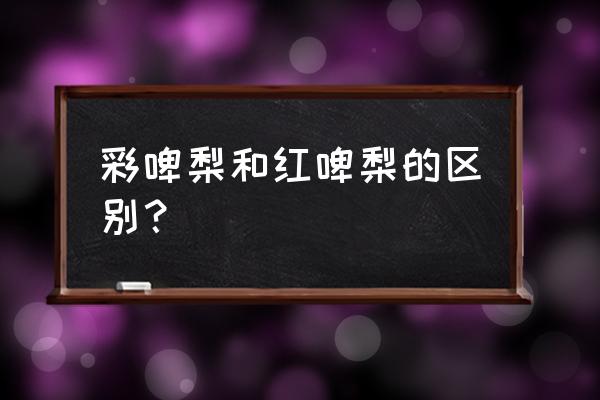 彩啤梨和红啤梨的区别？